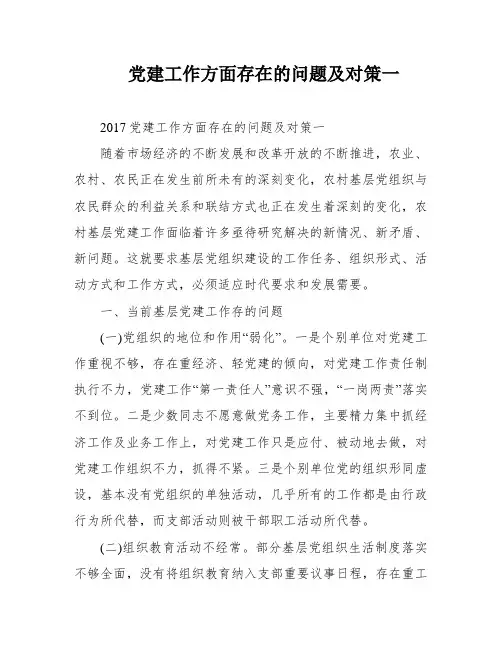 党建工作方面存在的问题及对策一

2017党建工作方面存在的问题及对策一

随着市场经济的不断发展和改革开放的不断推进，农业、农村、农民正在发生前所未有的深刻变化，农村基层党组织与农民群众的利益关系和联结方式也正在发生着深刻的变化，农村基层党建工作面临着许多亟待研究解决的新情况、新矛盾、新问题。这就要求基层党组织建设的工作任务、组织形式、活动方式和工作方式，必须适应时代要求和发展需要。

一、当前基层党建工作存的问题

(一)党组织的地位和作用“弱化”。一是个别单位对党建工作重视不够，存在重经济、轻党建的倾向，对党建工作责任制执行不力，党建工作“第一责任人”意识不强，“一岗两责”落实不到位。二是少数同志不愿意做党务工作，主要精力集中抓经济工作及业务工作上，对党建工作只是应付、被动地去做，对党建工作组织不力，抓得不紧。三是个别单位党的组织形同虚设，基本没有党组织的单独活动，几乎所有的工作都是由行政行为所代替，而支部活动则被干部职工活动所代替。

(二)组织教育活动不经常。部分基层党组织生活制度落实不够全面，没有将组织教育纳入支部重要议事日程，存在重工